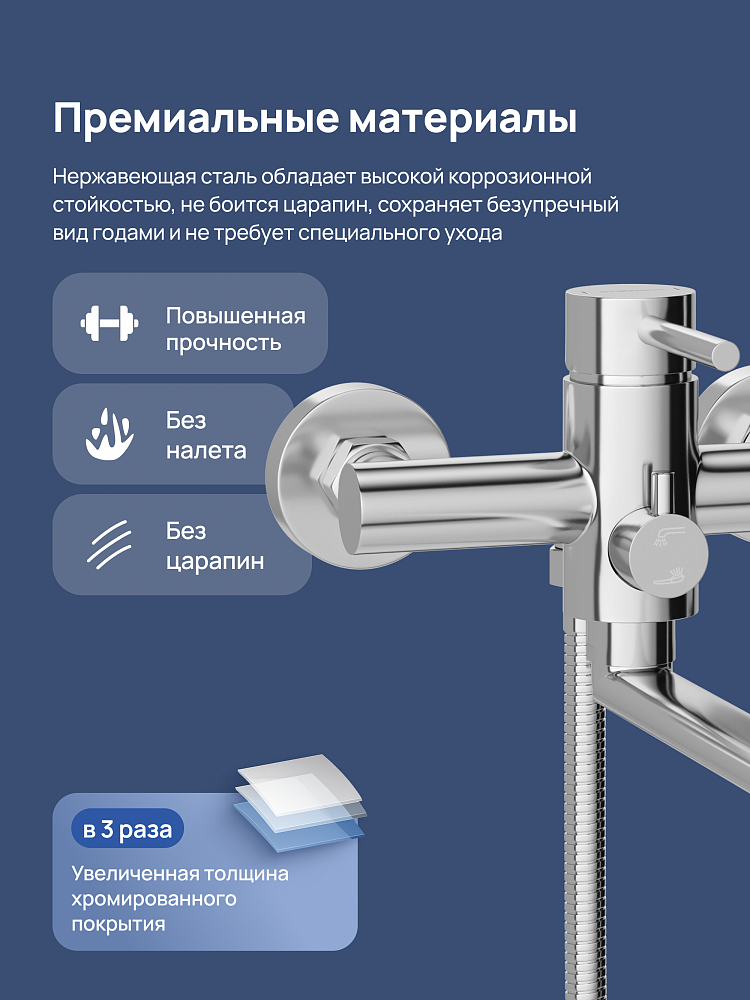 Премиальные материалы

Нержавеющая сталь обладает высокой коррозионной стойкостью, не боится царапин, сохраняет безупречный вид годами и не требует специального ухода

Повышенная прочность

Без налета

Без царапин

в 3 раза

Увеличенная толщина хромированного покрытия